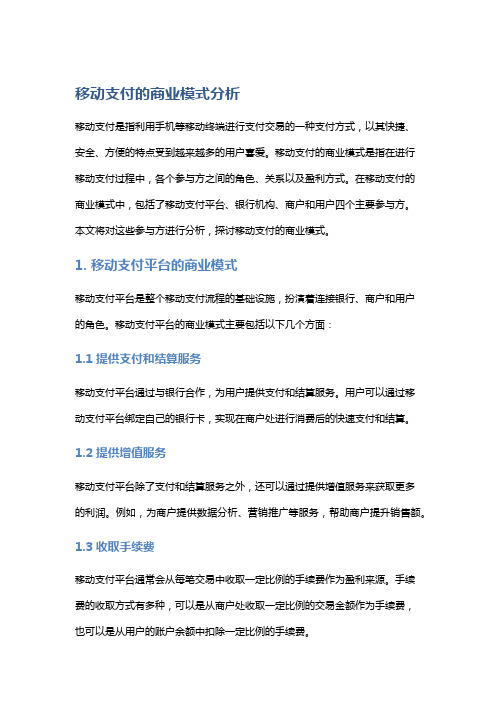 移动支付的商业模式分析

移动支付是指利用手机等移动终端进行支付交易的一种支付方式，以其快捷、安全、方便的特点受到越来越多的用户喜爱。移动支付的商业模式是指在进行移动支付过程中，各个参与方之间的角色、关系以及盈利方式。在移动支付的商业模式中，包括了移动支付平台、银行机构、商户和用户四个主要参与方。本文将对这些参与方进行分析，探讨移动支付的商业模式。

1. 移动支付平台的商业模式

移动支付平台是整个移动支付流程的基础设施，扮演着连接银行、商户和用户的角色。移动支付平台的商业模式主要包括以下几个方面：

1.1 提供支付和结算服务

移动支付平台通过与银行合作，为用户提供支付和结算服务。用户可以通过移动支付平台绑定自己的银行卡，实现在商户处进行消费后的快速支付和结算。

1.2 提供增值服务

移动支付平台除了支付和结算服务之外，还可以通过提供增值服务来获取更多的利润。例如，为商户提供数据分析、营销推广等服务，帮助商户提升销售额。

1.3 收取手续费

移动支付平台通常会从每笔交易中收取一定比例的手续费作为盈利来源。手续费的收取方式有多种，可以是从商户处收取一定比例的交易金额作为手续费，也可以是从用户的账户余额中扣除一定比例的手续费。